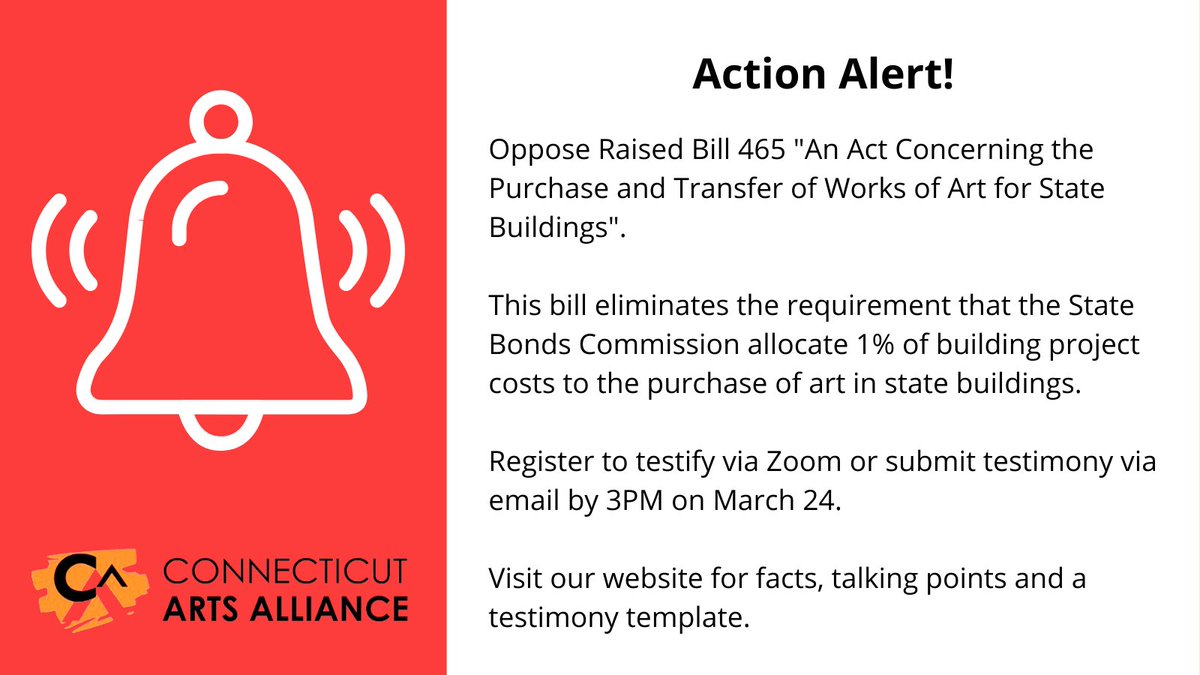 CA CONNECTICUT ARTS ALLIANCE

Action Alert!

Oppose Raised Bill 465 "An Act Concerning the Purchase and Transfer of Works of Art for State Buildings".

This bill eliminates the requirement that the State Bonds Commission allocate 1% of building project costs to the purchase of art in state buildings.

Register to testify via Zoom or submit testimony via email by 3PM on March 24.

Visit our website for facts, talking points and a testimony template.